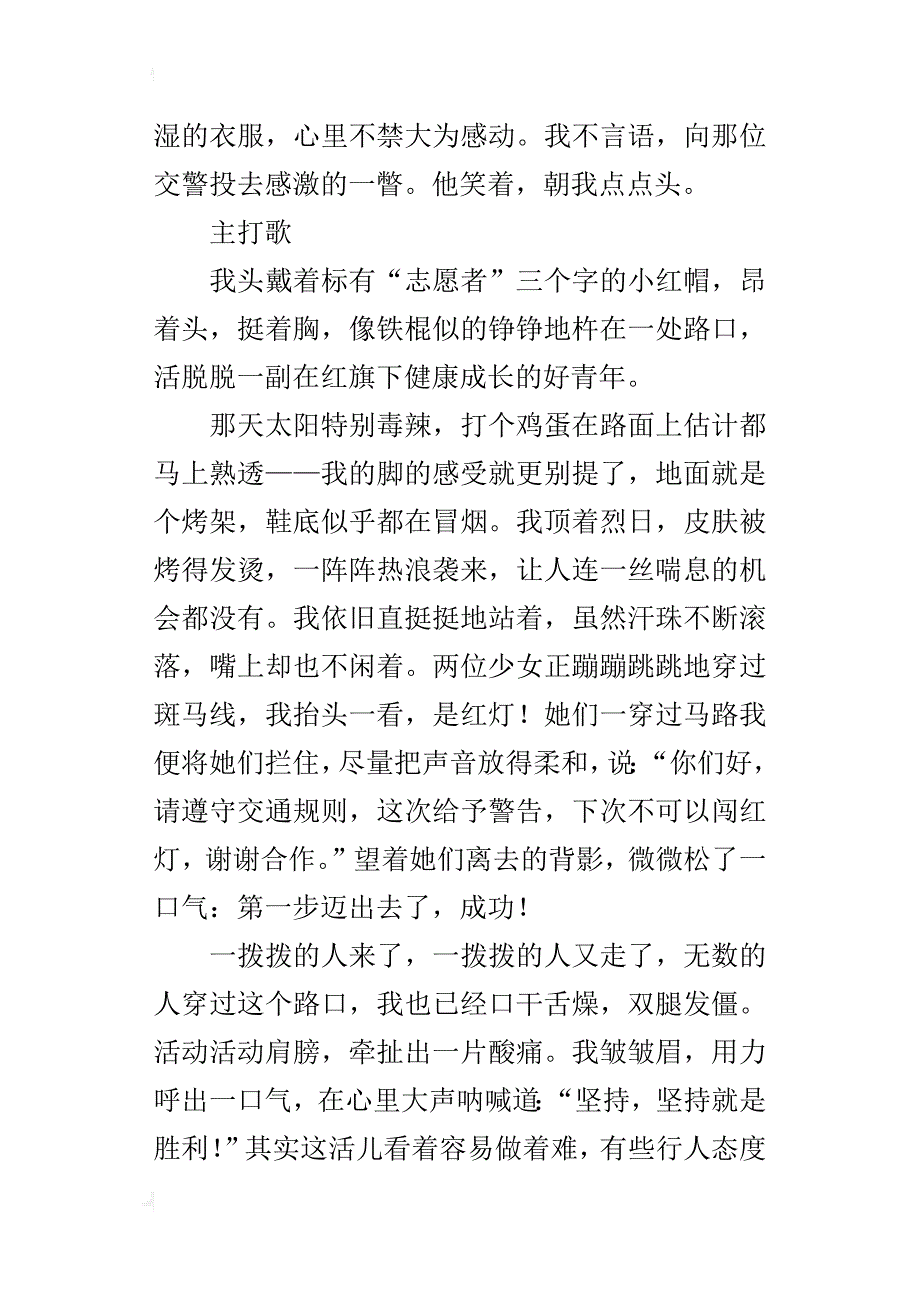 湿的衣服，心里不禁大为感动。我不言语，向那位交警投去感激的一瞥。他笑着，朝我点点头。

主打歌

我头戴着标有“志愿者”三个字的小红帽，昂着头，挺着胸，像铁棍似的铮铮地杵在一处路口，活脱脱一副在红旗下健康成长的好青年。

那天太阳特别毒辣，打个鸡蛋在路面上估计都马上熟透——我的脚的感受就更别提了，地面就是个烤架，鞋底似乎都在冒烟。我顶着烈日，皮肤被烤得发烫，一阵阵热浪袭来，让人连一丝喘息的机会都没有。我依旧直挺挺地站着，虽然汗珠不断滚落，嘴上却也不闲着。两位少女正蹦蹦跳跳地穿过斑马线，我抬头一看，是红灯！她们一穿过马路我便将她们拦住，尽量把声音放得柔和，说：“你们好，请遵守交通规则，这次给予警告，下次不可以闯红灯，谢谢合作。”望着她们离去的背影，微微松了一口气：第一步迈出去了，成功！

一拨拨的人来了，一拨拨的人又走了，无数的人穿过这个路口，我也已经口干舌燥，双腿发僵。活动活动肩膀，牵扯出一片酸痛。我皱皱眉，用力呼出一口气，在心里大声呐喊道：“坚持，坚持就是胜利！”其实这活儿看着容易做着难，有些行人态度